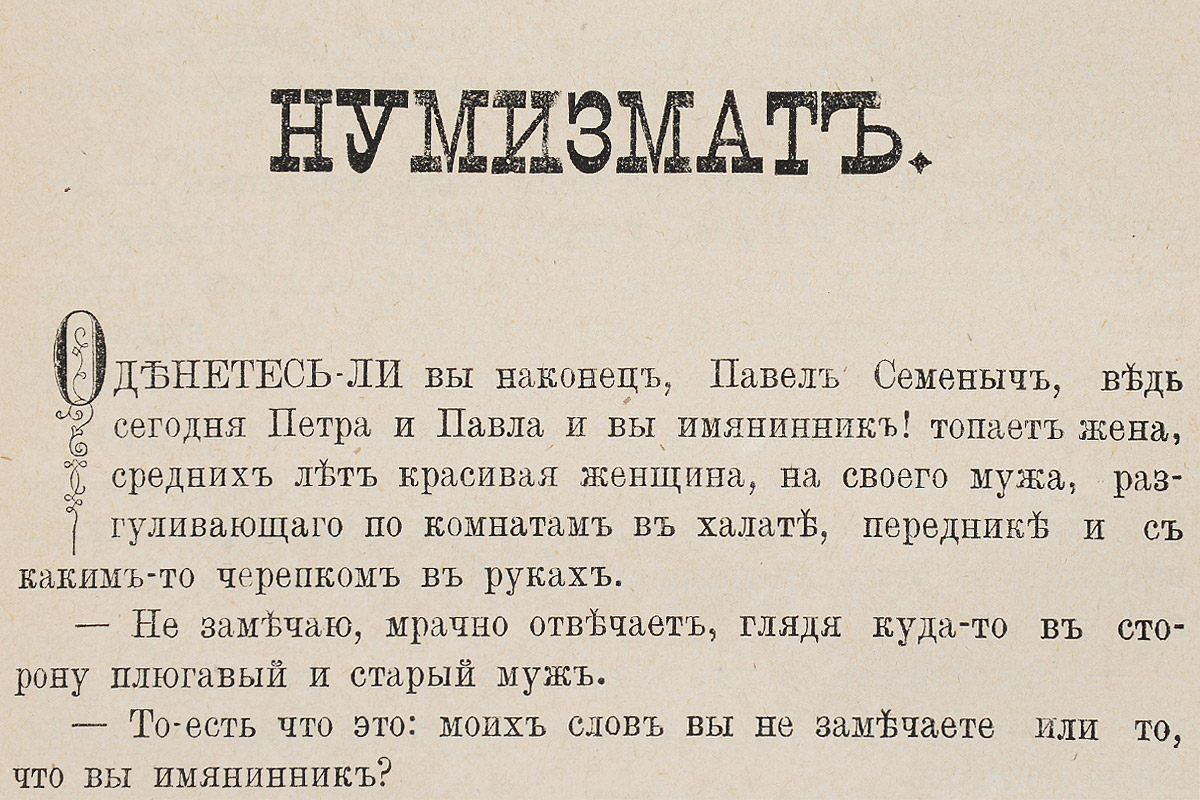 НУМИЗМАТЪ.

ОДѢНЕТЕСЬ-ЛИ вы наконецъ, Павелъ Семенычъ, вѣдь сегодня Петра и Павла и вы имянинникъ! топаетъ жена, среднихъ лѣтъ красивая женщина, на своего мужа, разгуливающаго по комнатамъ въ халатѣ, передникѣ и съ какимъ-то черепкомъ въ рукахъ.

— Не замѣчаю, мрачно отвѣчаетъ, глядя куда-то въ сторону плюгавый и старый мужъ.

— То-есть что это: моихъ словъ вы не замѣчаете или то, что вы имянинникъ?